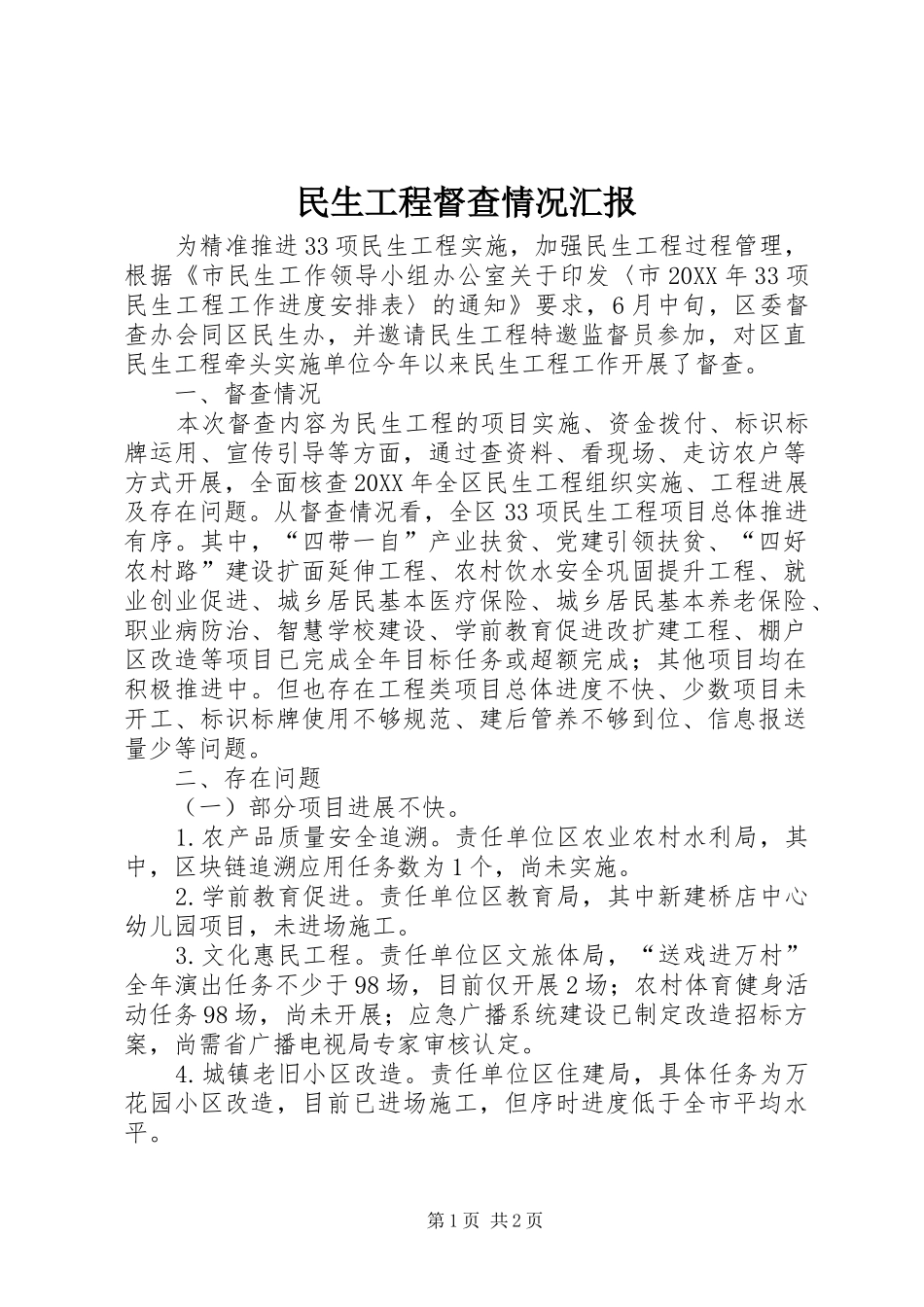 民生工程督查情况汇报

为精准推进33项民生工程实施，加强民生工程过程管理，根据《市民生工作领导小组办公室关于印发〈市20XX年33项民生工程工作进度安排表〉的通知》要求，6月中旬，区委督查办会同区民生办，并邀请民生工程特邀监督员参加，对区直民生工程牵头实施单位今年以来民生工程工作开展了督查。

一、督查情况

本次督查内容为民生工程的项目实施、资金拨付、标识标牌运用、宣传引导等方面，通过查资料、看现场、走访农户等方式开展，全面核查20XX年全区民生工程组织实施、工程进展及存在问题。从督查情况看，全区33项民生工程项目总体推进有序。其中，“四带一自”产业扶贫、党建引领扶贫、“四好农村路”建设扩面延伸工程、农村饮水安全巩固提升工程、就业创业促进、城乡居民基本医疗保险、城乡居民基本养老保险、职业病防治、智慧学校建设、学前教育促进改扩建工程、棚户区改造等项目已完成全年目标任务或超额完成；其他项目均在积极推进中。但也存在工程类项目总体进度不快、少数项目未开工、标识标牌使用不够规范、建后管养不够到位、信息报送量少等问题。

二、存在问题

（一）部分项目进展不快。

1.农产品质量安全追溯。责任单位区农业农村水利局，其中，区块链追溯应用任务数为1个，尚未实施。

2.学前教育促进。责任单位区教育局，其中新建桥店中心幼儿园项目，未进场施工。

3.文化惠民工程。责任单位区文旅体局，“送戏进万村”全年演出任务不少于98场，目前仅开展2场；农村体育健身活动任务98场，尚未开展；应急广播系统建设已制定改造招标方案，尚需省广播电视局专家审核认定。

4.城镇老旧小区改造。责任单位区住建局，具体任务为万花园小区改造，目前已进场施工，但序时进度低于全市平均水平。

第1页 共2页